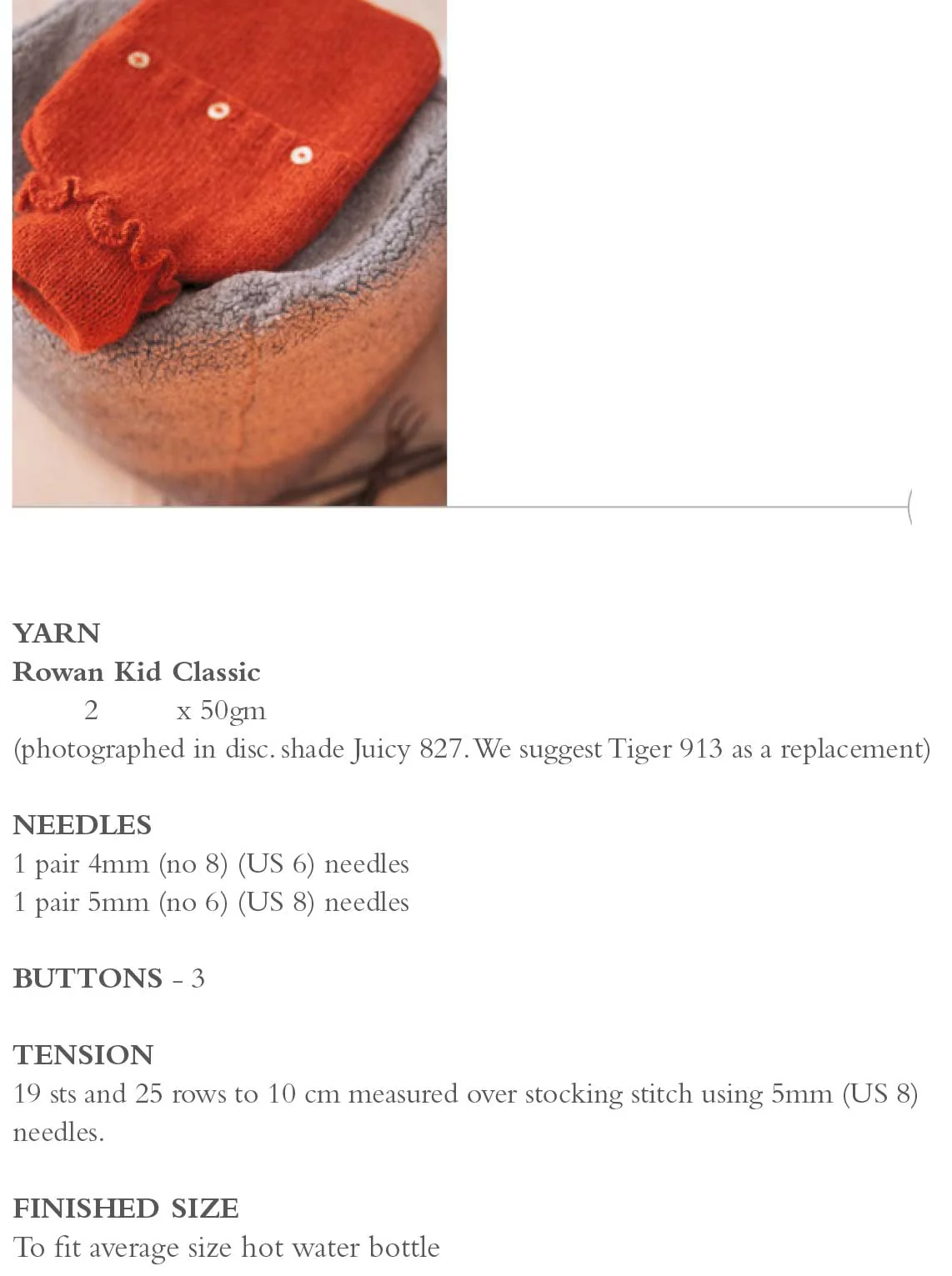 YARN
Rowan Kid Classic
2 x 50gm
(photographed in disc. shade Juicy 827. We suggest Tiger 913 as a replacement)

NEEDLES
1 pair 4mm (no 8) (US 6) needles
1 pair 5mm (no 6) (US 8) needles

BUTTONS - 3

TENSION
19 sts and 25 rows to 10 cm measured over stocking stitch using 5mm (US 8) needles.

FINISHED SIZE
To fit average size hot water bottle